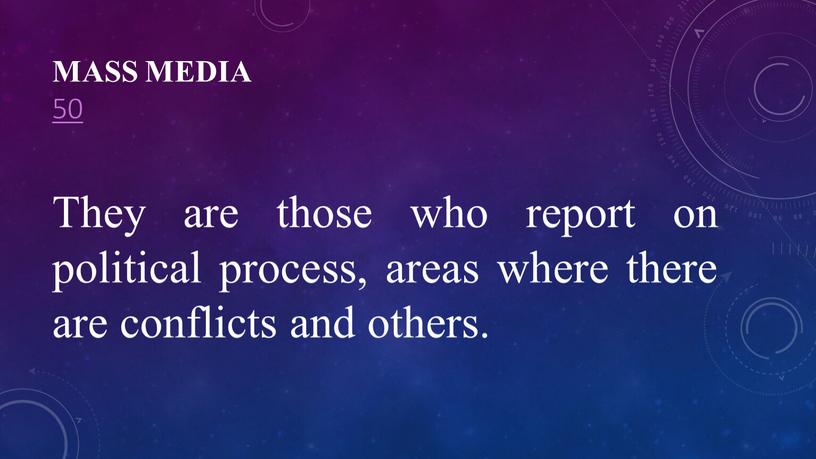 MASS MEDIA
50

They are those who report on political process, areas where there are conflicts and others.